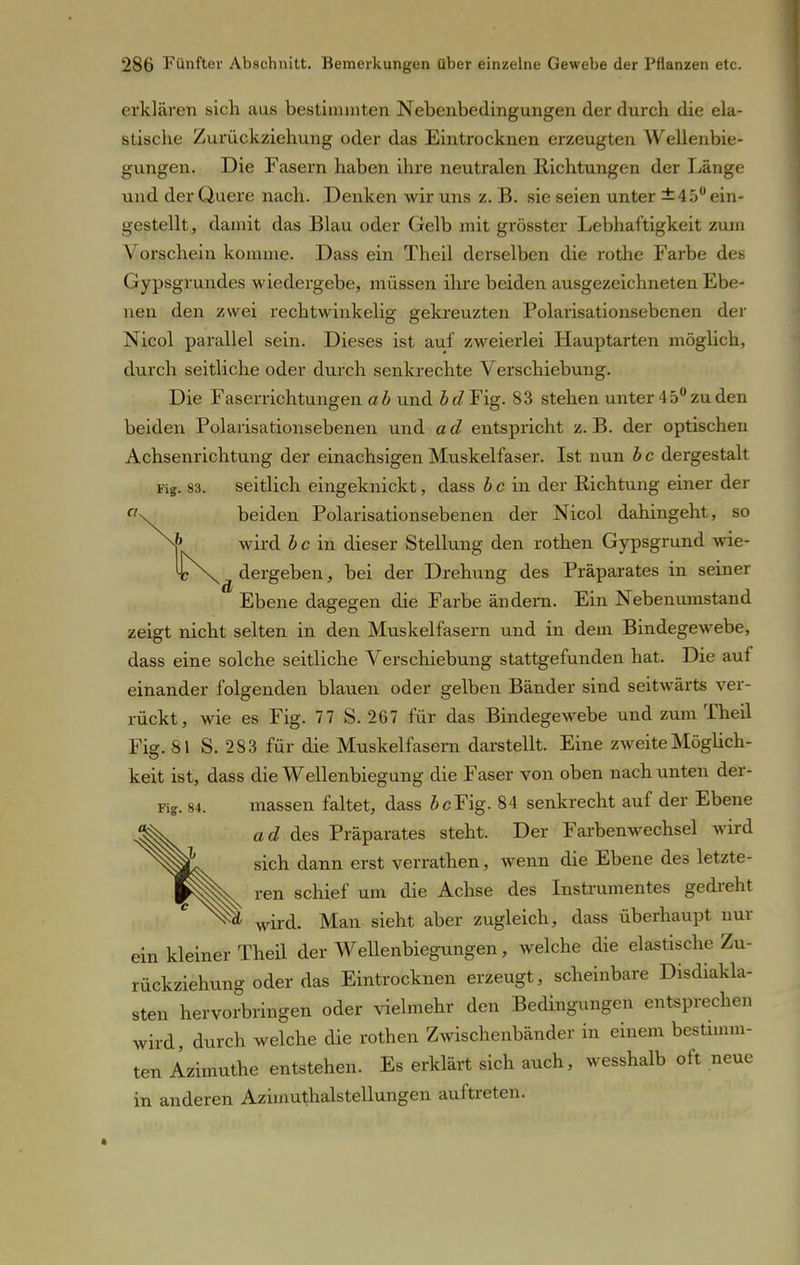 286 Fünfter Abschnitt. Bemerkungen über einzelne Gewebe der Pflanzen etc.

erklären sich aus bestimmten Nebenbedingungen der durch die elastische Zurückziehung oder das Eintrocknen erzeugten Wellenbiegungen. Die Fasern haben ihre neutralen Richtungen der Länge und der Quere nach. Denken wir uns z. B. sie seien unter $\pm 45^0$ eingestellt, damit das Blau oder Gelb mit grösster Lebhaftigkeit zum Vorschein komme. Dass ein Theil derselben die rothe Farbe des Gypsgrundes wiedergebe, müssen ihre beiden ausgezeichneten Ebenen den zwei rechtwinkelig gekreuzten Polarisationsebenen der Nicol parallel sein. Dieses ist auf zweierlei Hauptarten möglich, durch seitliche oder durch senkrechte Verschiebung.

Die Faserrichtungen $ab$ und $bd$ Fig. 83 stehen unter $45^0$ zu den beiden Polarisationsebenen und $ad$ entspricht z. B. der optischen Achsenrichtung der einachsigen Muskelfaser. Ist nun $bc$ dergestalt seitlich eingeknickt, dass $bc$ in der Richtung einer der beiden Polarisationsebenen der Nicol dahingeht, so wird $bc$ in dieser Stellung den rothen Gypsgrund wiedergeben, bei der Drehung des Präparates in seiner Ebene dagegen die Farbe ändern. Ein Nebenumstand zeigt nicht selten in den Muskelfasern und in dem Bindegewebe, dass eine solche seitliche Verschiebung stattgefunden hat. Die auf einander folgenden blauen oder gelben Bänder sind seitwärts verrückt, wie es Fig. 77 S. 267 für das Bindegewebe und zum Theil Fig. 81 S. 283 für die Muskelfasern darstellt. Eine zweite Möglichkeit ist, dass die Wellenbiegung die Faser von oben nach unten dermassen faltet, dass $bc$ Fig. 84 senkrecht auf der Ebene $ad$ des Präparates steht. Der Farbenwechsel wird sich dann erst verrathen, wenn die Ebene des letzteren schief um die Achse des Instrumentes gedreht wird. Man sieht aber zugleich, dass überhaupt nur ein kleiner Theil der Wellenbiegungen, welche die elastische Zurückziehung oder das Eintrocknen erzeugt, scheinbare Disdiaklasten hervorbringen oder vielmehr den Bedingungen entsprechen wird, durch welche die rothen Zwischenbänder in einem bestimmten Azimuthe entstehen. Es erklärt sich auch, wesshalb oft neue in anderen Azimuthalstellungen auftreten.

Fig. 83.
a
b
c
d

Fig. 84.
a
b
c
d